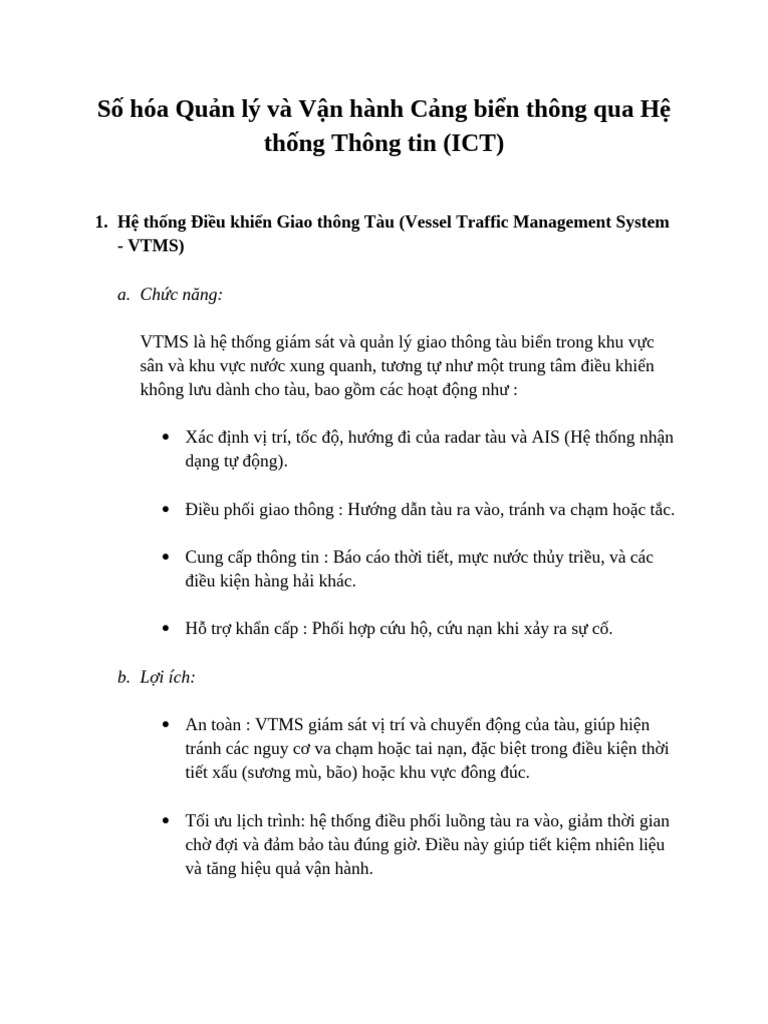 Số hóa Quản lý và Vận hành Cảng biển thông qua Hệ thống Thông tin (ICT)

1. Hệ thống Điều khiển Giao thông Tàu (Vessel Traffic Management System - VTMS)

a. Chức năng:

VTMS là hệ thống giám sát và quản lý giao thông tàu biển trong khu vực sân và khu vực nước xung quanh, tương tự như một trung tâm điều khiển không lưu dành cho tàu, bao gồm các hoạt động như :

• Xác định vị trí, tốc độ, hướng đi của radar tàu và AIS (Hệ thống nhận dạng tự động).

• Điều phối giao thông : Hướng dẫn tàu ra vào, tránh va chạm hoặc tắc.

• Cung cấp thông tin : Báo cáo thời tiết, mực nước thủy triều, và các điều kiện hàng hải khác.

• Hỗ trợ khẩn cấp : Phối hợp cứu hộ, cứu nạn khi xảy ra sự cố.

b. Lợi ích:

• An toàn : VTMS giám sát vị trí và chuyển động của tàu, giúp hiện tránh các nguy cơ va chạm hoặc tai nạn, đặc biệt trong điều kiện thời tiết xấu (sương mù, bão) hoặc khu vực đông đúc.

• Tối ưu lịch trình: hệ thống điều phối luồng tàu ra vào, giảm thời gian chờ đợi và đảm bảo tàu đúng giờ. Điều này giúp tiết kiệm nhiên liệu và tăng hiệu quả vận hành.